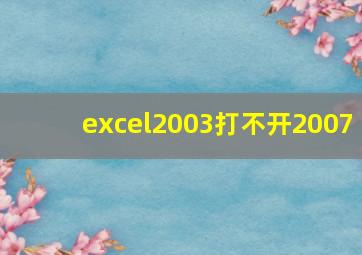 excel2003打不开2007